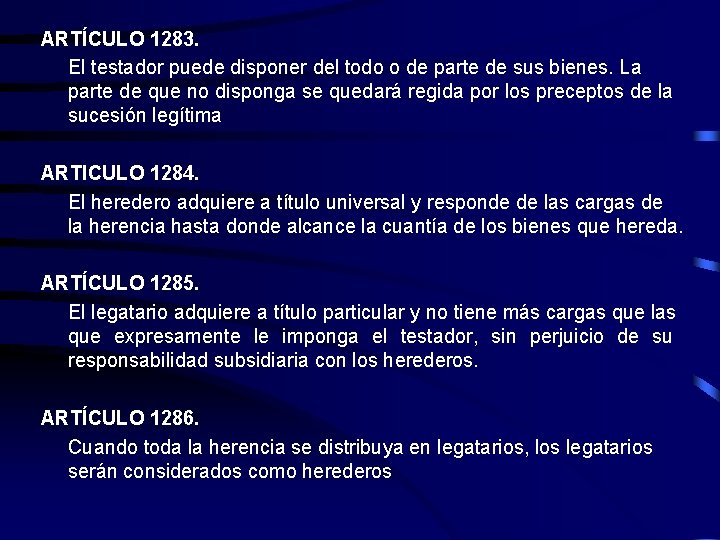 ARTÍCULO 1283.

El testador puede disponer del todo o de parte de sus bienes. La parte de que no disponga se quedará regida por los preceptos de la sucesión legítima

ARTICULO 1284.

El heredero adquiere a título universal y responde de las cargas de la herencia hasta donde alcance la cuantía de los bienes que hereda.

ARTÍCULO 1285.

El legatario adquiere a título particular y no tiene más cargas que las que expresamente le imponga el testador, sin perjuicio de su responsabilidad subsidiaria con los herederos.

ARTÍCULO 1286.

Cuando toda la herencia se distribuya en legatarios, los legatarios serán considerados como herederos